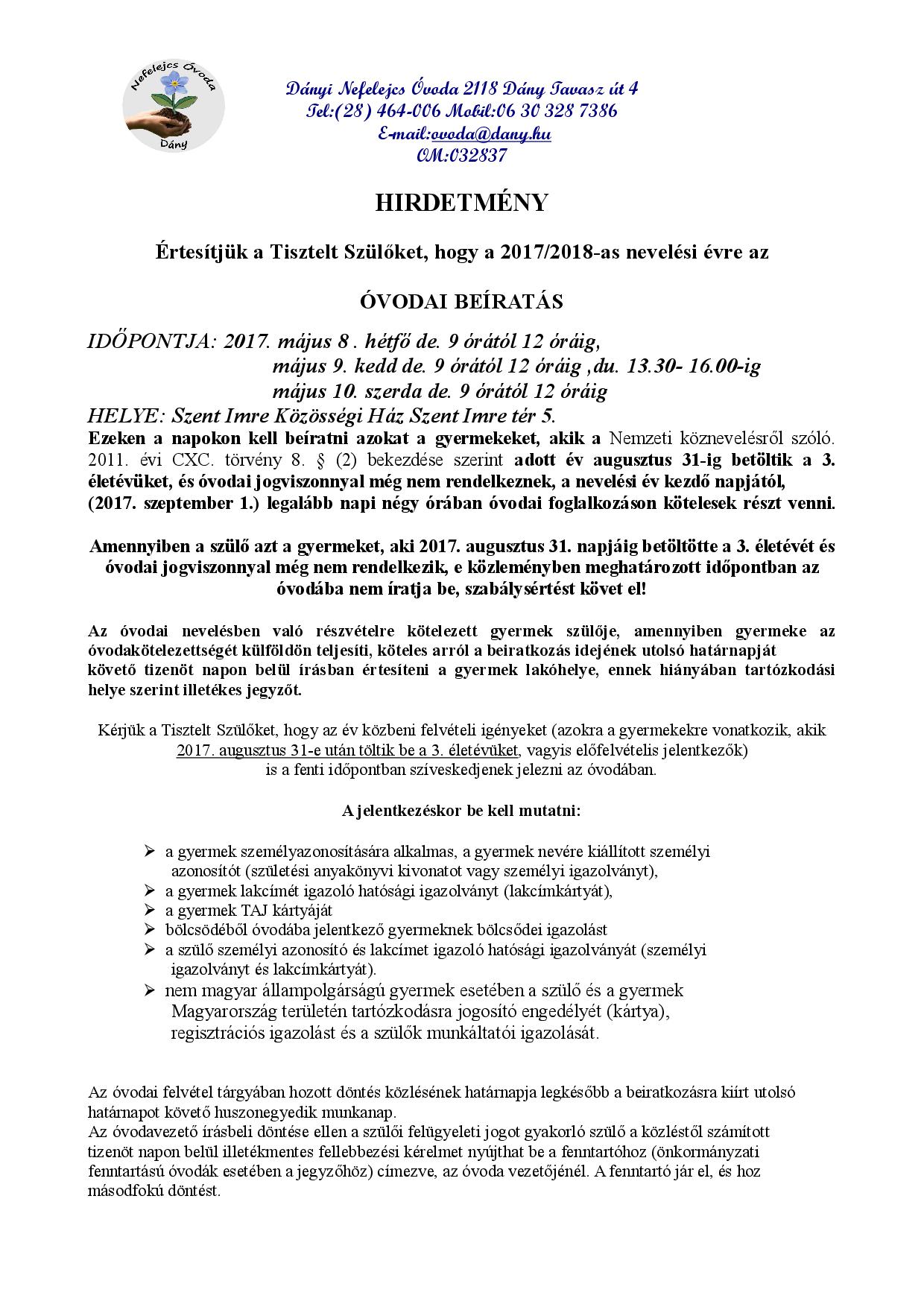 Nefelejcs Óvoda
Dány

Dányi Nefelejcs Óvoda 2118 Dány Tavasz út 4
Tel:(28) 464-006 Mobil:06 30 328 7386
E-mail:ovoda@dany.hu
OM:032837

HIRDETMÉNY

Értesítjük a Tisztelt Szülőket, hogy a 2017/2018-as nevelési évre az

ÓVODAI BEÍRATÁS

IDŐPONTJA: 2017. május 8 . hétfő de. 9 órától 12 óráig,
május 9. kedd de. 9 órától 12 óráig ,du. 13.30- 16.00-ig
május 10. szerda de. 9 órától 12 óráig
HELYE: Szent Imre Közösségi Ház Szent Imre tér 5.
Ezeken a napokon kell beíratni azokat a gyermekeket, akik a Nemzeti köznevelésről szóló. 2011. évi CXC. törvény 8. § (2) bekezdése szerint adott év augusztus 31-ig betöltik a 3. életévüket, és óvodai jogviszonnyal még nem rendelkeznek, a nevelési év kezdő napjától, (2017. szeptember 1.) legalább napi négy órában óvodai foglalkozáson kötelesek részt venni.

Amennyiben a szülő azt a gyermeket, aki 2017. augusztus 31. napjáig betöltötte a 3. életévét és óvodai jogviszonnyal még nem rendelkezik, e közleményben meghatározott időpontban az óvodába nem íratja be, szabálysértést követ el!

Az óvodai nevelésben való részvételre kötelezett gyermek szülője, amennyiben gyermeke az óvodakötelezettségét külföldön teljesíti, köteles arról a beiratkozás idejének utolsó határnapját követő tizenöt napon belül írásban értesíteni a gyermek lakóhelye, ennek hiányában tartózkodási helye szerint illetékes jegyzőt.

Kérjük a Tisztelt Szülőket, hogy az év közbeni felvételi igényeket (azokra a gyermekekre vonatkozik, akik 2017. augusztus 31-e után töltik be a 3. életévüket, vagyis előfelvételis jelentkezők) is a fenti időpontban szíveskedjenek jelezni az óvodában.

A jelentkezéskor be kell mutatni:

➢ a gyermek személyazonosítására alkalmas, a gyermek nevére kiállított személyi azonosítót (születési anyakönyvi kivonatot vagy személyi igazolványt),
➢ a gyermek lakcímét igazoló hatósági igazolványt (lakcímkártyát),
➢ a gyermek TAJ kártyáját
➢ bölcsödéből óvodába jelentkező gyermeknek bölcsődei igazolást
➢ a szülő személyi azonosító és lakcímet igazoló hatósági igazolványát (személyi igazolványt és lakcímkártyát).
➢ nem magyar állampolgárságú gyermek esetében a szülő és a gyermek Magyarország területén tartózkodásra jogosító engedélyét (kártya), regisztrációs igazolást és a szülők munkáltatói igazolását.

Az óvodai felvétel tárgyában hozott döntés közlésének határnapja legkésőbb a beiratkozásra kiírt utolsó határnapot követő huszonegyedik munkanap.
Az óvodavezető írásbeli döntése ellen a szülői felügyeleti jogot gyakorló szülő a közléstől számított tizenöt napon belül illetékmentes fellebbezési kérelmet nyújthat be a fenntartóhoz (önkormányzati fenntartású óvodák esetében a jegyzőhöz) címezve, az óvoda vezetőjénél. A fenntartó jár el, és hoz másodfokú döntést.